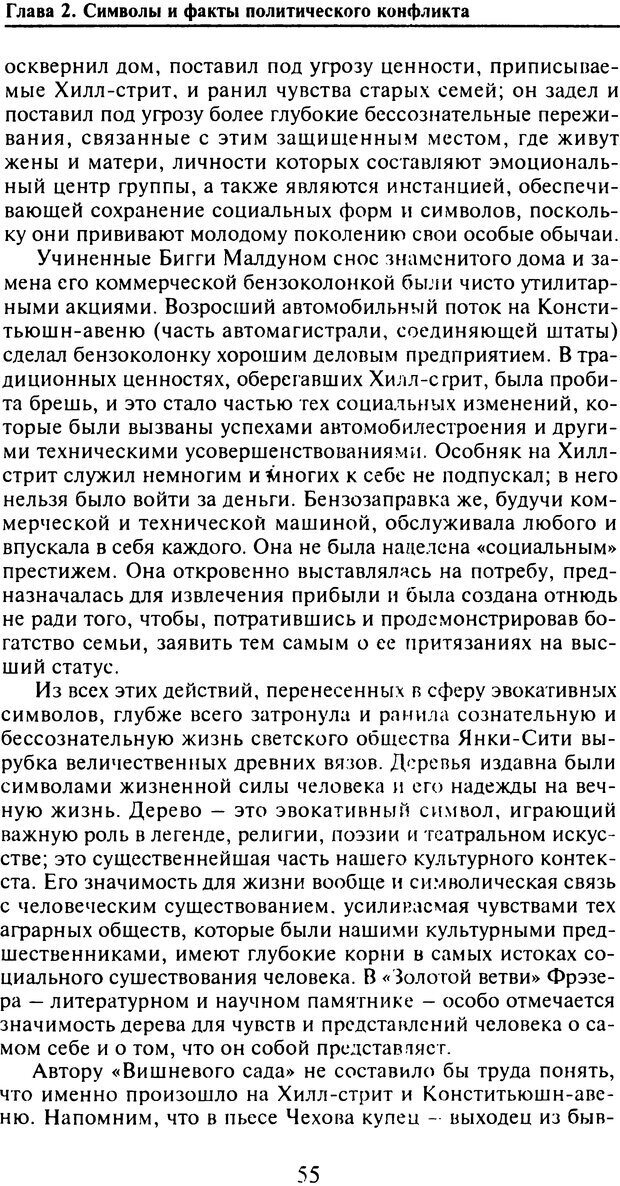 Глава 2. Символы и факты политического конфликта

осквернил дом, поставил под угрозу ценности, приписываемые Хилл-стрит, и ранил чувства старых семей; он задел и поставил под угрозу более глубокие бессознательные переживания, связанные с этим защищенным местом, где живут жены и матери, личности которых составляют эмоциональный центр группы, а также являются инстанцией, обеспечивающей сохранение социальных форм и символов, поскольку они прививают молодому поколению свои особые обычаи.

Учиненные Бигги Малдуном снос знаменитого дома и замена его коммерческой бензоколонкой были чисто утилитарными акциями. Возросший автомобильный поток на Конститьюшн-авеню (часть автомагистрали, соединяющей штаты) сделал бензоколонку хорошим деловым предприятием. В традиционных ценностях, оберегавших Хилл-стрит, была пробита брешь, и это стало частью тех социальных изменений, которые были вызваны успехами автомобилестроения и другими техническими усовершенствованиями. Особняк на Хилл-стрит служил немногим и многих к себе не подпускал; в него нельзя было войти за деньги. Бензозаправка же, будучи коммерческой и технической машиной, обслуживала любого и впускала в себя каждого. Она не была наделена «социальным» престижем. Она откровенно выставлялась на потребу, предназначалась для извлечения прибыли и была создана отнюдь не ради того, чтобы, потратившись и продемонстрировав богатство семьи, заявить тем самым о ее притязаниях на высший статус.

Из всех этих действий, перенесенных в сферу эвокативных символов, глубже всего затронула и ранила сознательную и бессознательную жизнь светского общества Янки-Сити вырубка величественных древних вязов. Деревья издавна были символами жизненной силы человека и его надежды на вечную жизнь. Дерево — это эвокативный символ, играющий важную роль в легенде, религии, поэзии и театральном искусстве; это существеннейшая часть нашего культурного контекста. Его значимость для жизни вообще и символическая связь с человеческим существованием, усиливаемая чувствами тех аграрных обществ, которые были нашими культурными предшественниками, имеют глубокие корни в самых истоках социального существования человека. В «Золотой ветви» Фрэзера — литературном и научном памятнике — особо отмечается значимость дерева для чувств и представлений человека о самом себе и о том, что он собой представляет.

Автору «Вишневого сада» не составило бы труда понять, что именно произошло на Хилл-стрит и Конститьюшн-авеню. Напомним, что в пьесе Чехова купец — выходец из быв-

55